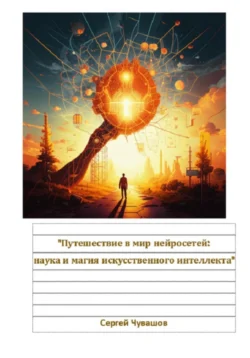 "Путешествие в мир нейросетей:
наука и магия искусственного интеллекта"

Сергей Чувашов